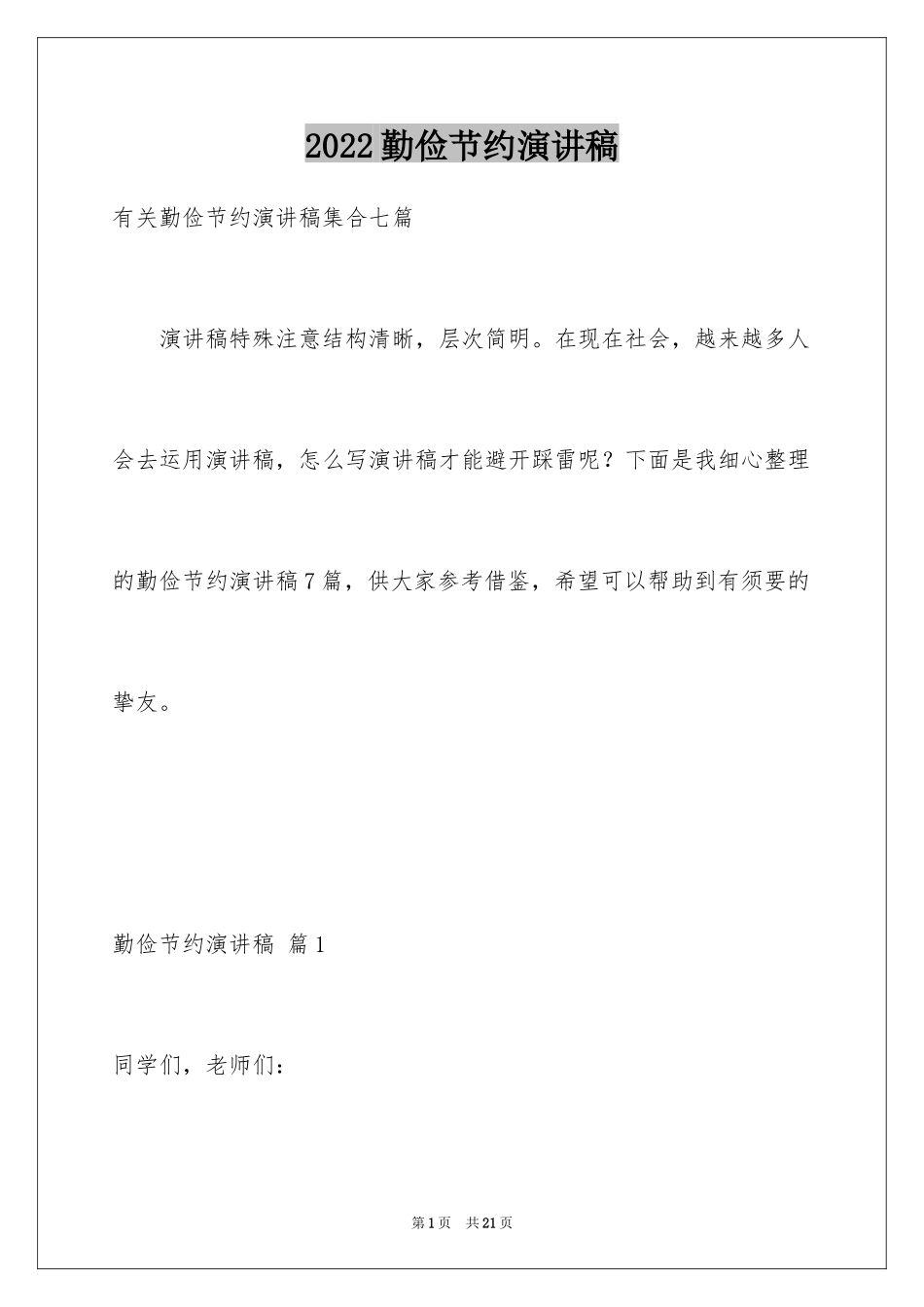 2022勤俭节约演讲稿

有关勤俭节约演讲稿集合七篇

演讲稿特殊注意结构清晰，层次简明。在现在社会，越来越多人会去运用演讲稿，怎么写演讲稿才能避开踩雷呢？下面是我细心整理的勤俭节约演讲稿7篇，供大家参考借鉴，希望可以帮助到有须要的挚友。

勤俭节约演讲稿 篇1

同学们，老师们：

第1页 共21页